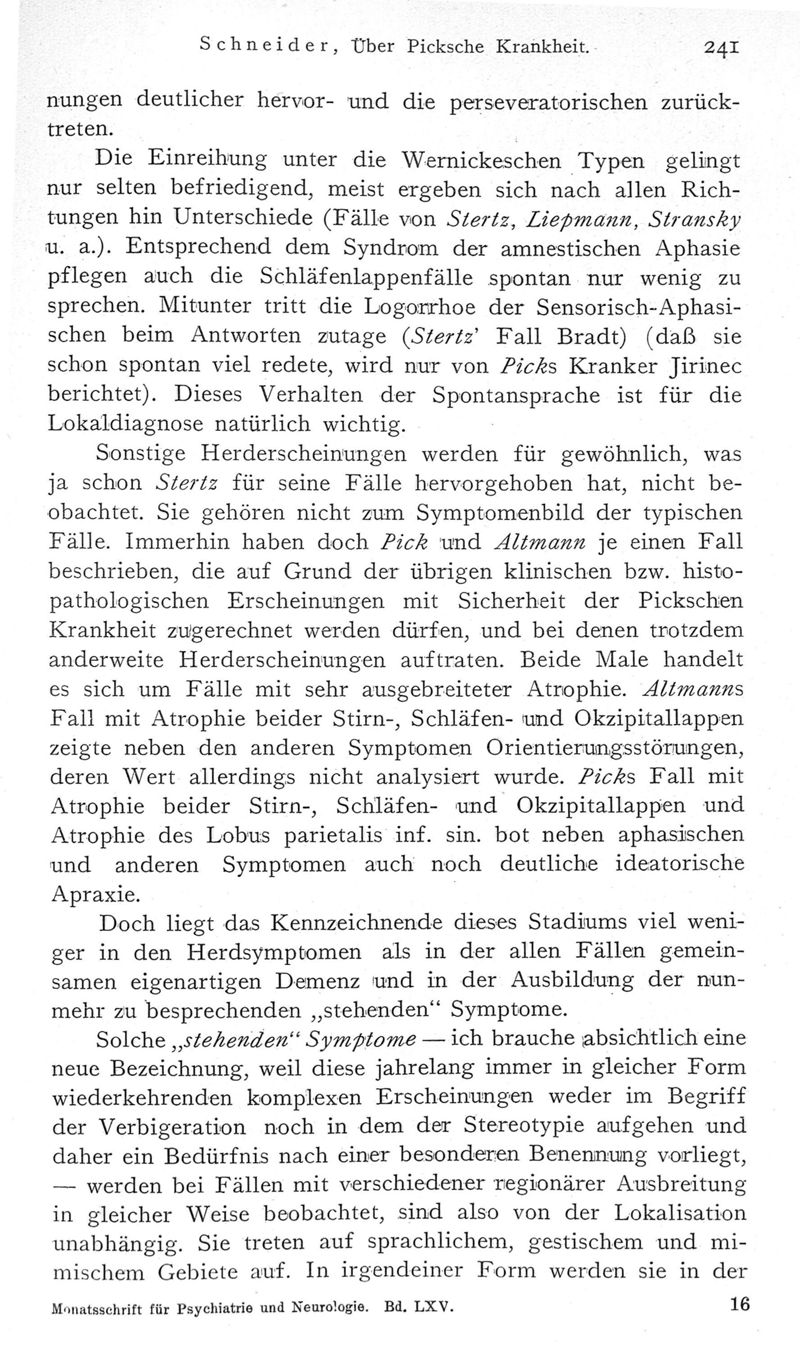 Schneider, Über Picksche Krankheit. 241

nungen deutlicher hervor- und die perseveratorischen zurücktreten.

Die Einreihung unter die Wernickeschen Typen gelingt nur selten befriedigend, meist ergeben sich nach allen Richtungen hin Unterschiede (Fälle von Stertz, Liepmann, Stransky u. a.). Entsprechend dem Syndrom der amnestischen Aphasie pflegen auch die Schläfenlappenfälle spontan nur wenig zu sprechen. Mitunter tritt die Logorrhoe der Sensorisch-Aphasischen beim Antworten zutage (Stertz' Fall Bradt) (daß sie schon spontan viel redete, wird nur von Picks Kranker Jirinec berichtet). Dieses Verhalten der Spontansprache ist für die Lokaldiagnose natürlich wichtig.

Sonstige Herderscheinungen werden für gewöhnlich, was ja schon Stertz für seine Fälle hervorgehoben hat, nicht beobachtet. Sie gehören nicht zum Symptomenbild der typischen Fälle. Immerhin haben doch Pick und Altmann je einen Fall beschrieben, die auf Grund der übrigen klinischen bzw. histopathologischen Erscheinungen mit Sicherheit der Pickschen Krankheit zugerechnet werden dürfen, und bei denen trotzdem anderweite Herderscheinungen auftraten. Beide Male handelt es sich um Fälle mit sehr ausgebreiteter Atrophie. Altmanns Fall mit Atrophie beider Stirn-, Schläfen- und Okzipitallappen zeigte neben den anderen Symptomen Orientierungsstörungen, deren Wert allerdings nicht analysiert wurde. Picks Fall mit Atrophie beider Stirn-, Schläfen- und Okzipitallappen und Atrophie des Lobus parietalis inf. sin. bot neben aphasischen und anderen Symptomen auch noch deutliche ideatorische Apraxie.

Doch liegt das Kennzeichnende dieses Stadiums viel weniger in den Herdsymptomen als in der allen Fällen gemeinsamen eigenartigen Demenz und in der Ausbildung der nunmehr zu besprechenden „stehenden“ Symptome.

Solche „stehenden“ Symptome — ich brauche absichtlich eine neue Bezeichnung, weil diese jahrelang immer in gleicher Form wiederkehrenden komplexen Erscheinungen weder im Begriff der Verbigeration noch in dem der Stereotypie aufgehen und daher ein Bedürfnis nach einer besonderen Benennung vorliegt, — werden bei Fällen mit verschiedener regionärer Ausbreitung in gleicher Weise beobachtet, sind also von der Lokalisation unabhängig. Sie treten auf sprachlichem, gestischem und mimischem Gebiete auf. In irgendeiner Form werden sie in der

Monatsschrift für Psychiatrie und Neurologie. Bd. LXV. 16